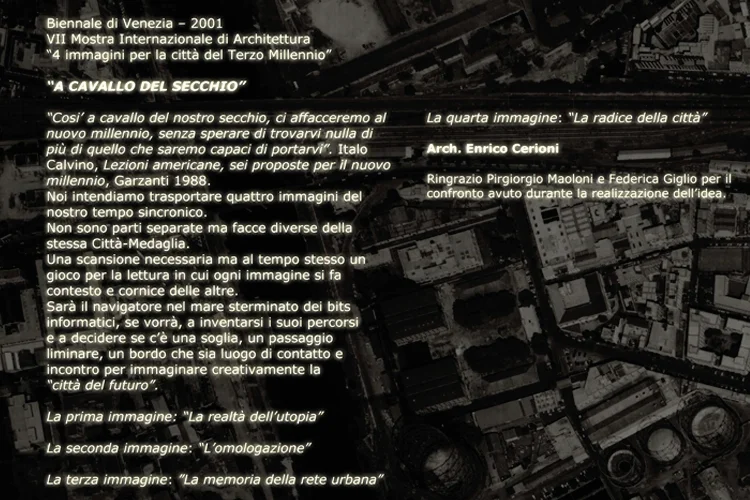 Biennale di Venezia – 2001
VII Mostra Internazionale di Architettura
"4 immagini per la città del Terzo Millennio"

"A CAVALLO DEL SECCHIO"

"Cosi' a cavallo del nostro secchio, ci affacceremo al nuovo millennio, senza sperare di trovarvi nulla di più di quello che saremo capaci di portarvi". Italo Calvino, Lezioni americane, sei proposte per il nuovo millennio, Garzanti 1988.
Noi intendiamo trasportare quattro immagini del nostro tempo sincronico.
Non sono parti separate ma facce diverse della stessa Città-Medaglia.
Una scansione necessaria ma al tempo stesso un gioco per la lettura in cui ogni immagine si fa contesto e cornice delle altre.
Sarà il navigatore nel mare sterminato dei bits informatici, se vorrà, a inventarsi i suoi percorsi e a decidere se c'è una soglia, un passaggio liminare, un bordo che sia luogo di contatto e incontro per immaginare creativamente la "città del futuro".

La prima immagine: "La realtà dell'utopia"

La seconda immagine: "L'omologazione"

La terza immagine: "La memoria della rete urbana"

La quarta immagine: "La radice della città"

Arch. Enrico Cerioni

Ringrazio Pirgiorgio Maoloni e Federica Giglio per il confronto avuto durante la realizzazione dell'idea.